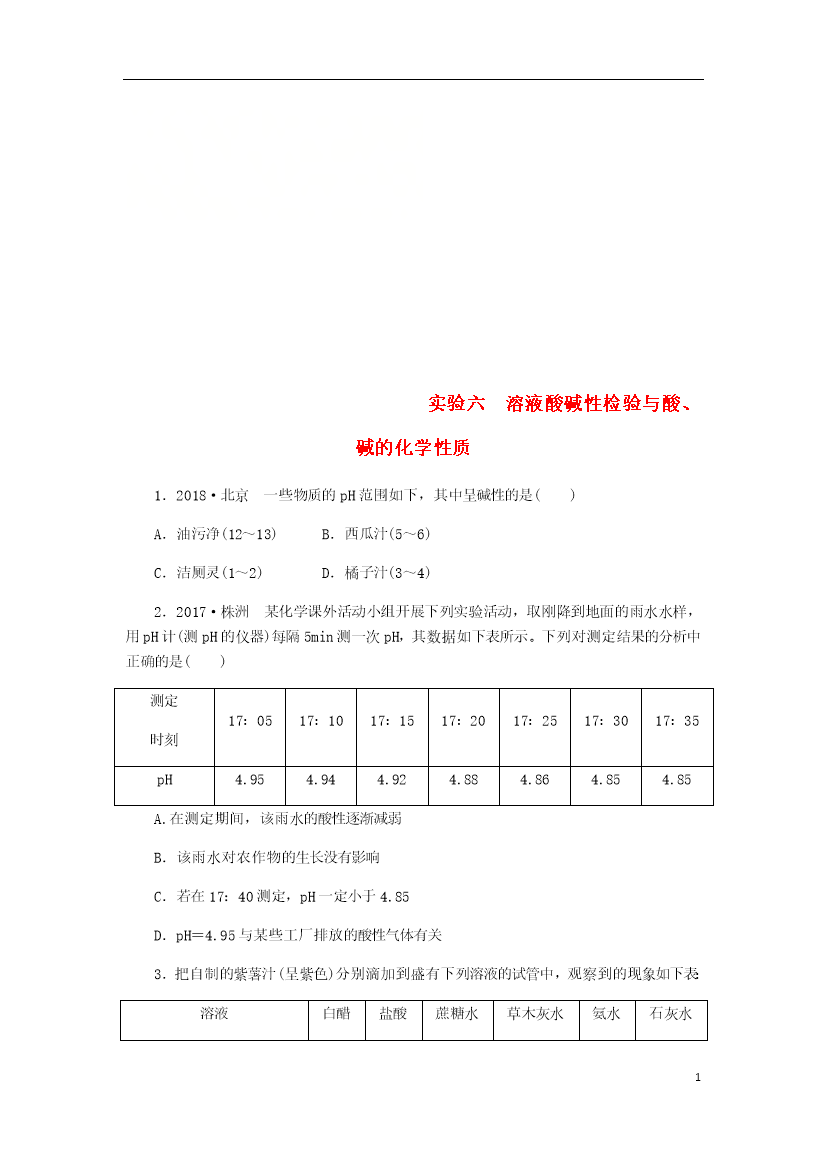 实验六　溶液酸碱性检验与酸、碱的化学性质

1．2018·北京　一些物质的pH范围如下，其中呈碱性的是(　　)

A．油污净(12～13)　　B．西瓜汁(5～6)

C．洁厕灵(1～2)　　D．橘子汁(3～4)

2．2017·株洲　某化学课外活动小组开展下列实验活动，取刚降到地面的雨水水样，用pH计(测pH的仪器)每隔5min测一次pH，其数据如下表所示。下列对测定结果的分析中正确的是(　　)

| 测定时刻 | 17：05 | 17：10 | 17：15 | 17：20 | 17：25 | 17：30 | 17：35 |
|---|---|---|---|---|---|---|---|
| pH | 4.95 | 4.94 | 4.92 | 4.88 | 4.86 | 4.85 | 4.85 |

A.在测定期间，该雨水的酸性逐渐减弱

B．该雨水对农作物的生长没有影响

C．若在17：40测定，pH一定小于4.85

D．pH=4.95与某些工厂排放的酸性气体有关

3．把自制的紫薯汁(呈紫色)分别滴加到盛有下列溶液的试管中，观察到的现象如下表

| 溶液 | 白醋 | 盐酸 | 蔗糖水 | 草木灰水 | 氨水 | 石灰水 |
|---|---|---|---|---|---|---|

1